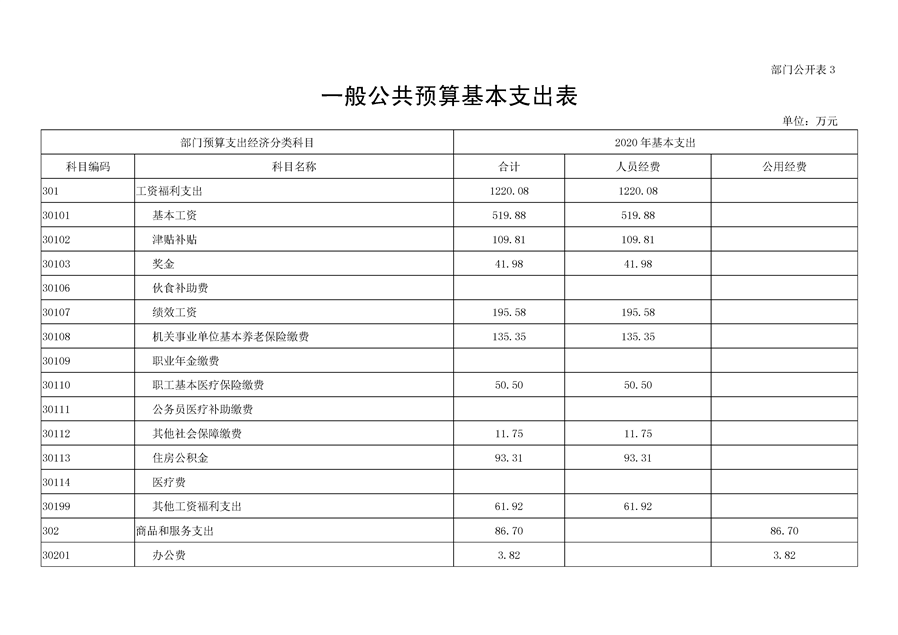 部门公开表 3

一般公共预算基本支出表

单位：万元

| 部门预算支出经济分类科目 | | 2020 年基本支出 | | |
|---|---|---|---|---|
| 科目编码 | 科目名称 | 合计 | 人员经费 | 公用经费 |
| 301 | 工资福利支出 | 1220.08 | 1220.08 | |
| 30101 | 基本工资 | 519.88 | 519.88 | |
| 30102 | 津贴补贴 | 109.81 | 109.81 | |
| 30103 | 奖金 | 41.98 | 41.98 | |
| 30106 | 伙食补助费 | | | |
| 30107 | 绩效工资 | 195.58 | 195.58 | |
| 30108 | 机关事业单位基本养老保险缴费 | 135.35 | 135.35 | |
| 30109 | 职业年金缴费 | | | |
| 30110 | 职工基本医疗保险缴费 | 50.50 | 50.50 | |
| 30111 | 公务员医疗补助缴费 | | | |
| 30112 | 其他社会保障缴费 | 11.75 | 11.75 | |
| 30113 | 住房公积金 | 93.31 | 93.31 | |
| 30114 | 医疗费 | | | |
| 30199 | 其他工资福利支出 | 61.92 | 61.92 | |
| 302 | 商品和服务支出 | 86.70 | | 86.70 |
| 30201 | 办公费 | 3.82 | | 3.82 |